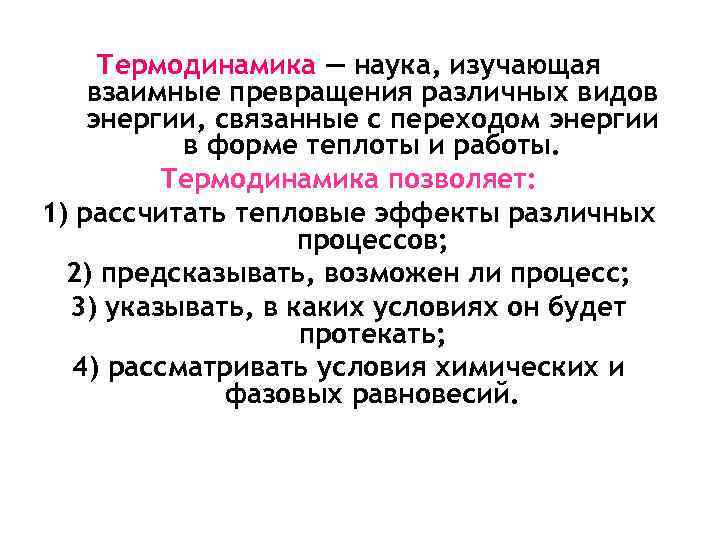 Термодинамика — наука, изучающая взаимные превращения различных видов энергии, связанные с переходом энергии в форме теплоты и работы.

Термодинамика позволяет:

1) рассчитать тепловые эффекты различных процессов;

2) предсказывать, возможен ли процесс;

3) указывать, в каких условиях он будет протекать;

4) рассматривать условия химических и фазовых равновесий.